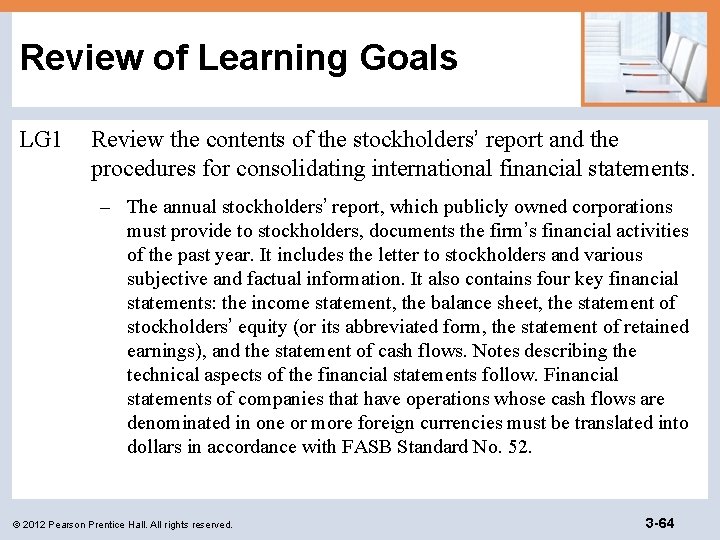 Review of Learning Goals

LG1 Review the contents of the stockholders' report and the procedures for consolidating international financial statements.

– The annual stockholders' report, which publicly owned corporations must provide to stockholders, documents the firm's financial activities of the past year. It includes the letter to stockholders and various subjective and factual information. It also contains four key financial statements: the income statement, the balance sheet, the statement of stockholders' equity (or its abbreviated form, the statement of retained earnings), and the statement of cash flows. Notes describing the technical aspects of the financial statements follow. Financial statements of companies that have operations whose cash flows are denominated in one or more foreign currencies must be translated into dollars in accordance with FASB Standard No. 52.

© 2012 Pearson Prentice Hall. All rights reserved.

3-64